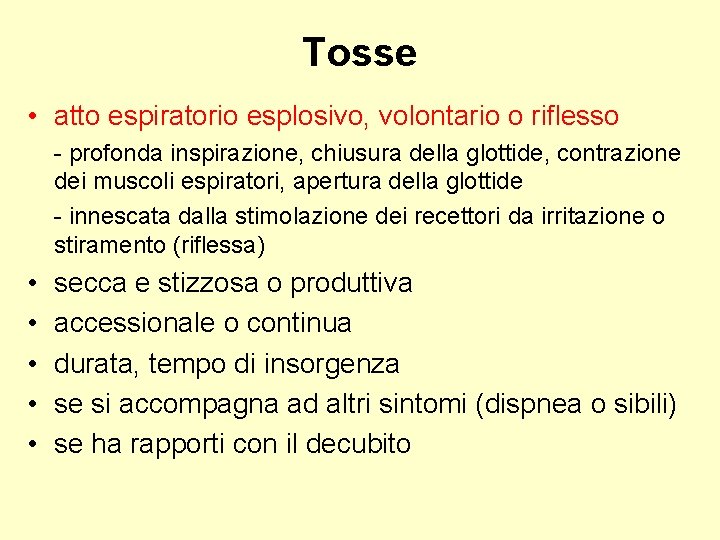 Tosse

• atto espiratorio esplosivo, volontario o riflesso

- profonda inspirazione, chiusura della glottide, contrazione dei muscoli espiratori, apertura della glottide

- innescata dalla stimolazione dei recettori da irritazione o stiramento (riflessa)

• secca e stizzosa o produttiva
• accessionale o continua
• durata, tempo di insorgenza
• se si accompagna ad altri sintomi (dispnea o sibili)
• se ha rapporti con il decubito